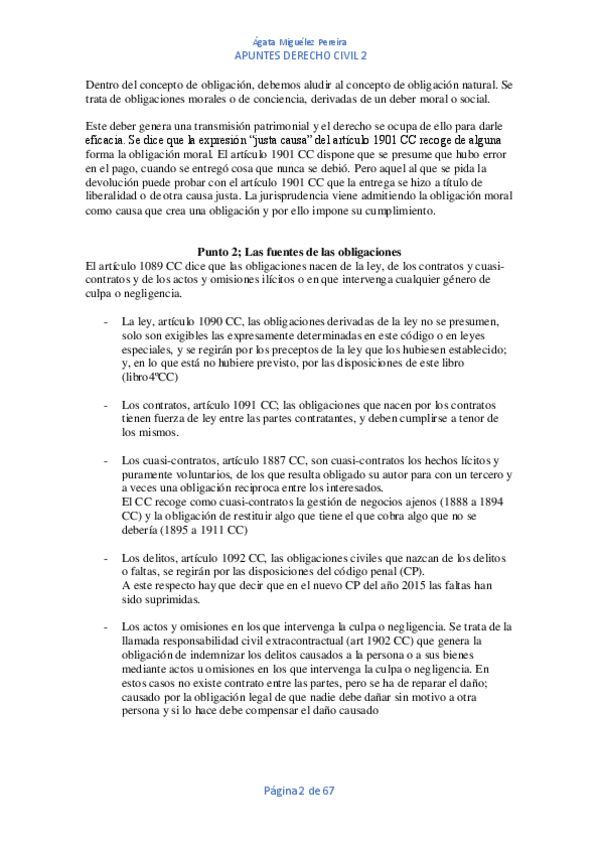 Ágata Miguélez Pereira
APUNTES DERECHO CIVIL 2

Dentro del concepto de obligación, debemos aludir al concepto de obligación natural. Se trata de obligaciones morales o de conciencia, derivadas de un deber moral o social.

Este deber genera una transmisión patrimonial y el derecho se ocupa de ello para darle eficacia. Se dice que la expresión "justa causa" del artículo 1901 CC recoge de alguna forma la obligación moral. El artículo 1901 CC dispone que se presume que hubo error en el pago, cuando se entregó cosa que nunca se debió. Pero aquel al que se pida la devolución puede probar con el artículo 1901 CC que la entrega se hizo a título de liberalidad o de otra causa justa. La jurisprudencia viene admitiendo la obligación moral como causa que crea una obligación y por ello impone su cumplimiento.

Punto 2; Las fuentes de las obligaciones
El artículo 1089 CC dice que las obligaciones nacen de la ley, de los contratos y cuasi-contratos y de los actos y omisiones ilícitos o en que intervenga cualquier género de culpa o negligencia.

- La ley, artículo 1090 CC, las obligaciones derivadas de la ley no se presumen, solo son exigibles las expresamente determinadas en este código o en leyes especiales, y se regirán por los preceptos de la ley que los hubiesen establecido; y, en lo que está no hubiere previsto, por las disposiciones de este libro (libro4ºCC)

- Los contratos, artículo 1091 CC; las obligaciones que nacen por los contratos tienen fuerza de ley entre las partes contratantes, y deben cumplirse a tenor de los mismos.

- Los cuasi-contratos, artículo 1887 CC, son cuasi-contratos los hechos lícitos y puramente voluntarios, de los que resulta obligado su autor para con un tercero y a veces una obligación recíproca entre los interesados.
El CC recoge como cuasi-contratos la gestión de negocios ajenos (1888 a 1894 CC) y la obligación de restituir algo que tiene el que cobra algo que no se debería (1895 a 1911 CC)

- Los delitos, artículo 1092 CC, las obligaciones civiles que nazcan de los delitos o faltas, se regirán por las disposiciones del código penal (CP).
A este respecto hay que decir que en el nuevo CP del año 2015 las faltas han sido suprimidas.

- Los actos y omisiones en los que intervenga la culpa o negligencia. Se trata de la llamada responsabilidad civil extracontractual (art 1902 CC) que genera la obligación de indemnizar los delitos causados a la persona o a sus bienes mediante actos u omisiones en los que intervenga la culpa o negligencia. En estos casos no existe contrato entre las partes, pero se ha de reparar el daño; causado por la obligación legal de que nadie debe dañar sin motivo a otra persona y si lo hace debe compensar el daño causado

Página 2 de 67